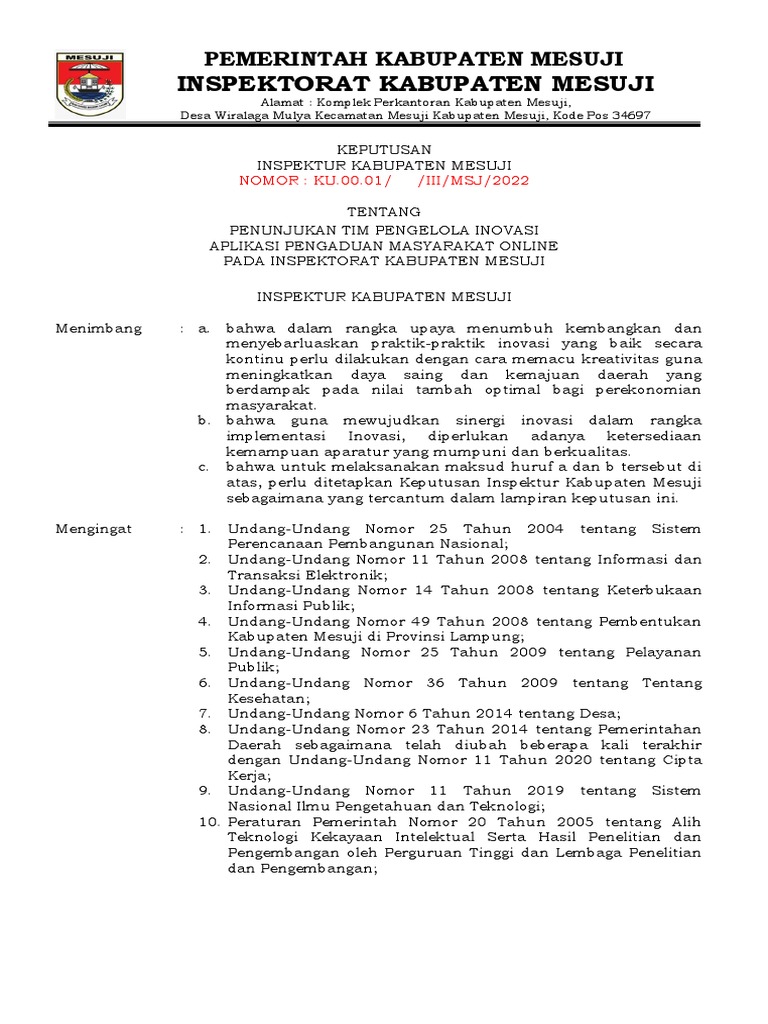 MESUJI

PEMERINTAH KABUPATEN MESUJI
INSPEKTORAT KABUPATEN MESUJI
Alamat : Komplek Perkantoran Kabupaten Mesuji,
Desa Wiralaga Mulya Kecamatan Mesuji Kabupaten Mesuji, Kode Pos 34697

KEPUTUSAN
INSPEKTUR KABUPATEN MESUJI
NOMOR : KU.00.01/ /III/MSJ/2022

TENTANG
PENUNJUKAN TIM PENGELOLA INOVASI
APLIKASI PENGADUAN MASYARAKAT ONLINE
PADA INSPEKTORAT KABUPATEN MESUJI

INSPEKTUR KABUPATEN MESUJI

Menimbang : a. bahwa dalam rangka upaya menumbuh kembangkan dan menyebarluaskan praktik-praktik inovasi yang baik secara kontinu perlu dilakukan dengan cara memacu kreativitas guna meningkatkan daya saing dan kemajuan daerah yang berdampak pada nilai tambah optimal bagi perekonomian masyarakat.
b. bahwa guna mewujudkan sinergi inovasi dalam rangka implementasi Inovasi, diperlukan adanya ketersediaan kemampuan aparatur yang mumpuni dan berkualitas.
c. bahwa untuk melaksanakan maksud huruf a dan b tersebut di atas, perlu ditetapkan Keputusan Inspektur Kabupaten Mesuji sebagaimana yang tercantum dalam lampiran keputusan ini.

Mengingat : 1. Undang-Undang Nomor 25 Tahun 2004 tentang Sistem Perencanaan Pembangunan Nasional;
2. Undang-Undang Nomor 11 Tahun 2008 tentang Informasi dan Transaksi Elektronik;
3. Undang-Undang Nomor 14 Tahun 2008 tentang Keterbukaan Informasi Publik;
4. Undang-Undang Nomor 49 Tahun 2008 tentang Pembentukan Kabupaten Mesuji di Provinsi Lampung;
5. Undang-Undang Nomor 25 Tahun 2009 tentang Pelayanan Publik;
6. Undang-Undang Nomor 36 Tahun 2009 tentang Tentang Kesehatan;
7. Undang-Undang Nomor 6 Tahun 2014 tentang Desa;
8. Undang-Undang Nomor 23 Tahun 2014 tentang Pemerintahan Daerah sebagaimana telah diubah beberapa kali terakhir dengan Undang-Undang Nomor 11 Tahun 2020 tentang Cipta Kerja;
9. Undang-Undang Nomor 11 Tahun 2019 tentang Sistem Nasional Ilmu Pengetahuan dan Teknologi;
10. Peraturan Pemerintah Nomor 20 Tahun 2005 tentang Alih Teknologi Kekayaan Intelektual Serta Hasil Penelitian dan Pengembangan oleh Perguruan Tinggi dan Lembaga Penelitian dan Pengembangan;